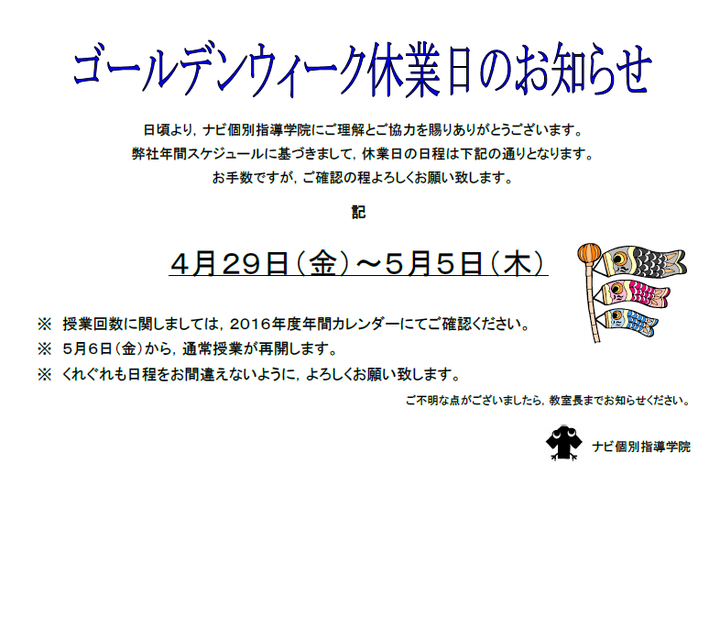 ゴールデンウィーク休業日のお知らせ

日頃より，ナビ個別指導学院にご理解とご協力を賜りありがとうございます。
弊社年間スケジュールに基づきまして，休業日の日程は下記の通りとなります。
お手数ですが，ご確認の程よろしくお願い致します。

記

4月29日（金）～5月5日（木）

※ 授業回数に関しましては，2016年度年間カレンダーにてご確認ください。
※ 5月6日（金）から，通常授業が再開します。
※ くれぐれも日程をお間違えないように，よろしくお願い致します。

ご不明な点がございましたら，教室長までお知らせください。

ナビ個別指導学院